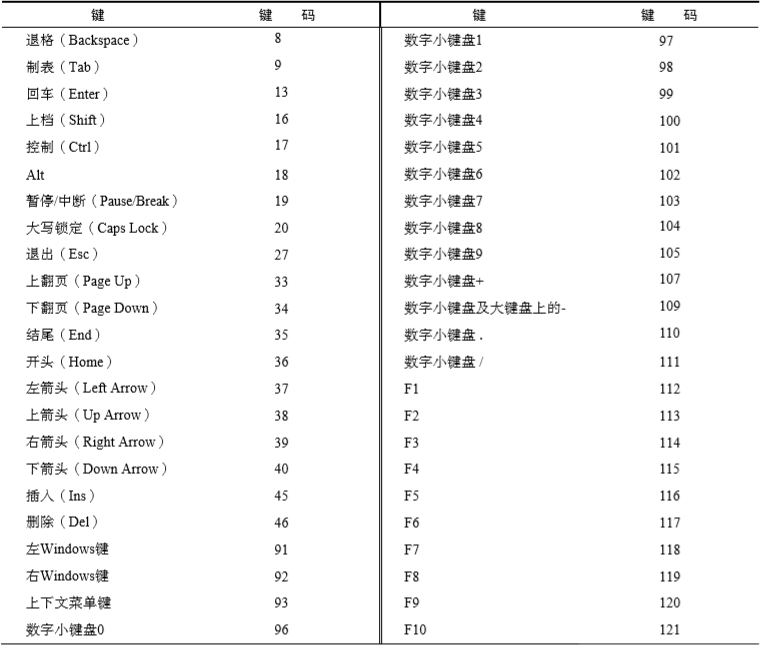 | 键 | 键　码 | 键 | 键　码 |
|---|---|---|---|
| 退格（Backspace） | 8 | 数字小键盘1 | 97 |
| 制表（Tab） | 9 | 数字小键盘2 | 98 |
| 回车（Enter） | 13 | 数字小键盘3 | 99 |
| 上档（Shift） | 16 | 数字小键盘4 | 100 |
| 控制（Ctrl） | 17 | 数字小键盘5 | 101 |
| Alt | 18 | 数字小键盘6 | 102 |
| 暂停/中断（Pause/Break） | 19 | 数字小键盘7 | 103 |
| 大写锁定（Caps Lock） | 20 | 数字小键盘8 | 104 |
| 退出（Esc） | 27 | 数字小键盘9 | 105 |
| 上翻页（Page Up） | 33 | 数字小键盘+ | 107 |
| 下翻页（Page Down） | 34 | 数字小键盘及大键盘上的- | 109 |
| 结尾（End） | 35 | 数字小键盘 . | 110 |
| 开头（Home） | 36 | 数字小键盘 / | 111 |
| 左箭头（Left Arrow） | 37 | F1 | 112 |
| 上箭头（Up Arrow） | 38 | F2 | 113 |
| 右箭头（Right Arrow） | 39 | F3 | 114 |
| 下箭头（Down Arrow） | 40 | F4 | 115 |
| 插入（Ins） | 45 | F5 | 116 |
| 删除（Del） | 46 | F6 | 117 |
| 左Windows键 | 91 | F7 | 118 |
| 右Windows键 | 92 | F8 | 119 |
| 上下文菜单键 | 93 | F9 | 120 |
| 数字小键盘0 | 96 | F10 | 121 |